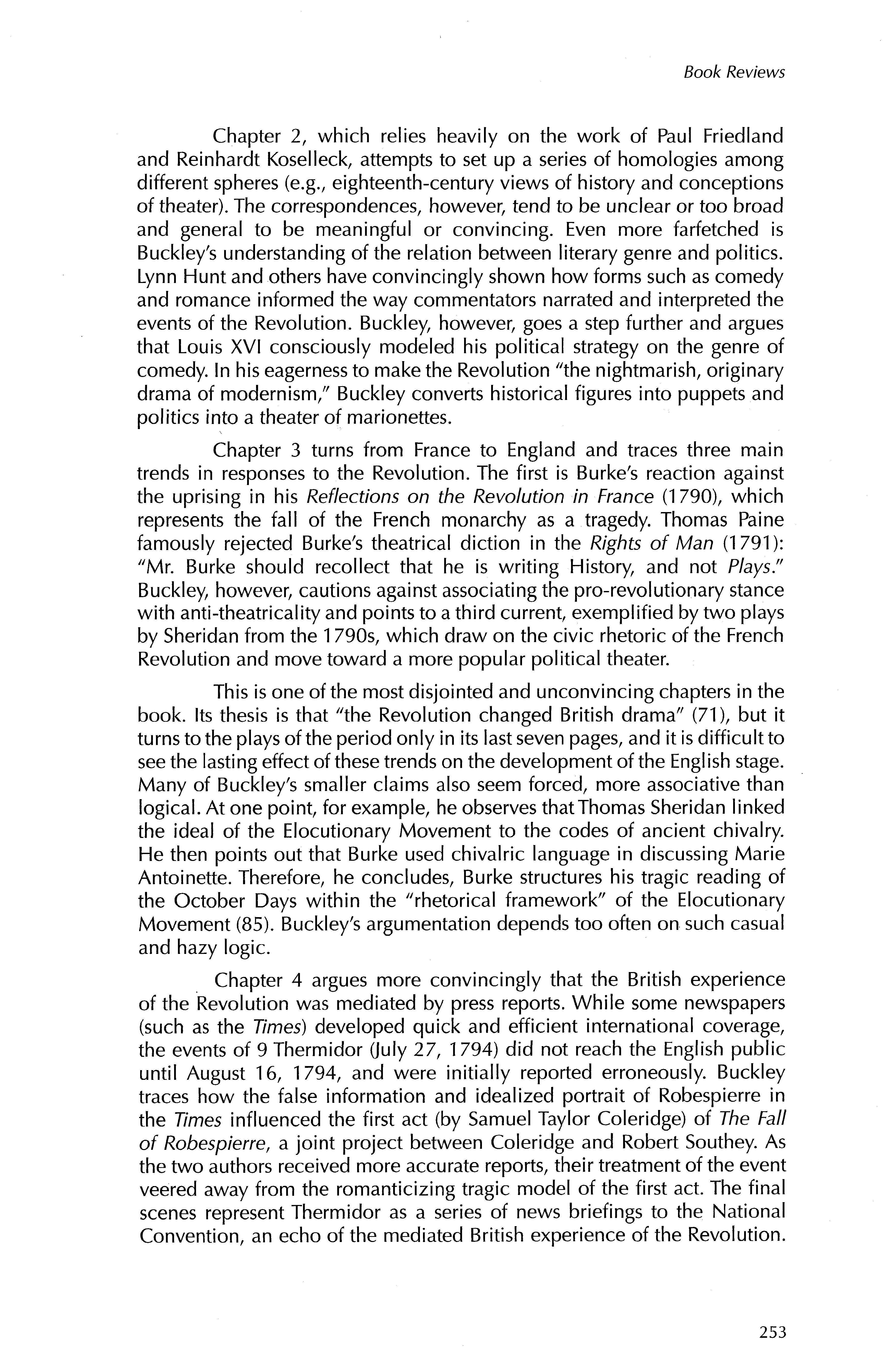 Book Reviews

Chapter 2, which relies heavily on the work of Paul Friedland and Reinhardt Koselleck, attempts to set up a series of homologies among different spheres (e.g., eighteenth-century views of history and conceptions of theater). The correspondences, however, tend to be unclear or too broad and general to be meaningful or convincing. Even more farfetched is Buckley's understanding of the relation between literary genre and politics. Lynn Hunt and others have convincingly shown how forms such as comedy and romance informed the way commentators narrated and interpreted the events of the Revolution. Buckley, however, goes a step further and argues that Louis XVI consciously modeled his political strategy on the genre of comedy. In his eagerness to make the Revolution "the nightmarish, originary drama of modernism," Buckley converts historical figures into puppets and politics into a theater of marionettes.

Chapter 3 turns from France to England and traces three main trends in responses to the Revolution. The first is Burke's reaction against the uprising in his Reflections on the Revolution in France (1790), which represents the fall of the French monarchy as a tragedy. Thomas Paine famously rejected Burke's theatrical diction in the Rights of Man (1791): "Mr. Burke should recollect that he is writing History, and not Plays." Buckley, however, cautions against associating the pro-revolutionary stance with anti-theatricality and points to a third current, exemplified by two plays by Sheridan from the 1790s, which draw on the civic rhetoric of the French Revolution and move toward a more popular political theater.

This is one of the most disjointed and unconvincing chapters in the book. Its thesis is that "the Revolution changed British drama" (71), but it turns to the plays of the period only in its last seven pages, and it is difficult to see the lasting effect of these trends on the development of the English stage. Many of Buckley's smaller claims also seem forced, more associative than logical. At one point, for example, he observes that Thomas Sheridan linked the ideal of the Elocutionary Movement to the codes of ancient chivalry. He then points out that Burke used chivalric language in discussing Marie Antoinette. Therefore, he concludes, Burke structures his tragic reading of the October Days within the "rhetorical framework" of the Elocutionary Movement (85). Buckley's argumentation depends too often on such casual and hazy logic.

Chapter 4 argues more convincingly that the British experience of the Revolution was mediated by press reports. While some newspapers (such as the Times) developed quick and efficient international coverage, the events of 9 Thermidor (July 27, 1794) did not reach the English public until August 16, 1794, and were initially reported erroneously. Buckley traces how the false information and idealized portrait of Robespierre in the Times influenced the first act (by Samuel Taylor Coleridge) of The Fall of Robespierre, a joint project between Coleridge and Robert Southey. As the two authors received more accurate reports, their treatment of the event veered away from the romanticizing tragic model of the first act. The final scenes represent Thermidor as a series of news briefings to the National Convention, an echo of the mediated British experience of the Revolution.

253